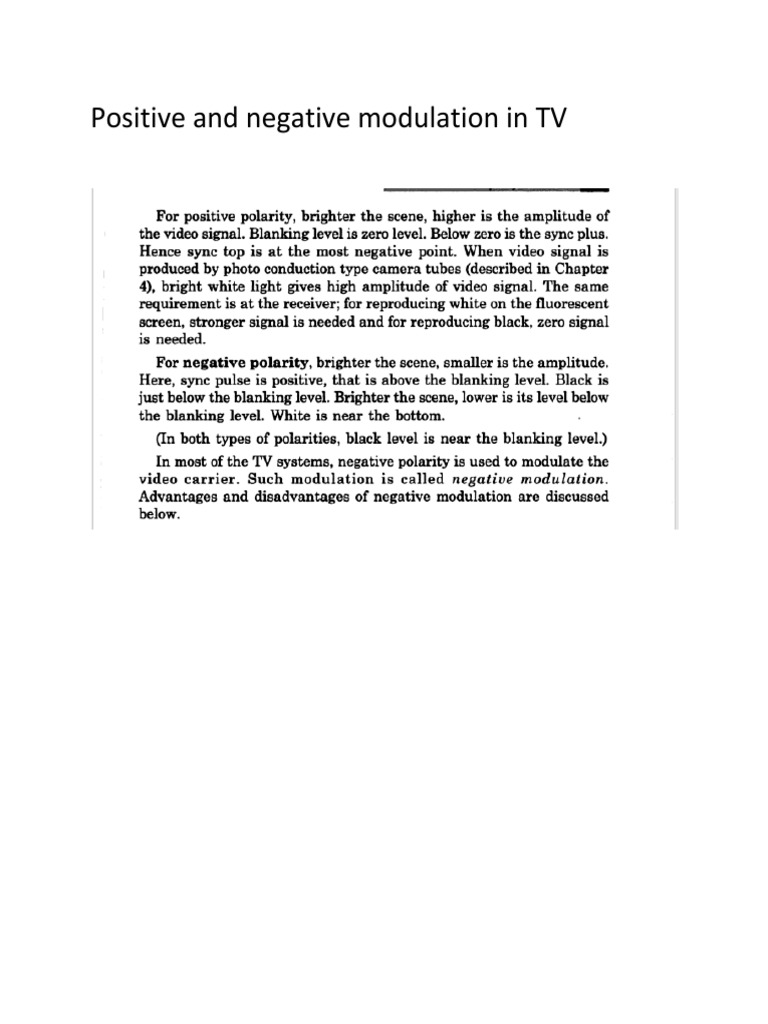 Positive and negative modulation in TV

For positive polarity, brighter the scene, higher is the amplitude of the video signal. Blanking level is zero level. Below zero is the sync plus. Hence sync top is at the most negative point. When video signal is produced by photo conduction type camera tubes (described in Chapter 4), bright white light gives high amplitude of video signal. The same requirement is at the receiver; for reproducing white on the fluorescent screen, stronger signal is needed and for reproducing black, zero signal is needed.

For negative polarity, brighter the scene, smaller is the amplitude. Here, sync pulse is positive, that is above the blanking level. Black is just below the blanking level. Brighter the scene, lower is its level below the blanking level. White is near the bottom.

(In both types of polarities, black level is near the blanking level.)

In most of the TV systems, negative polarity is used to modulate the video carrier. Such modulation is called negative modulation. Advantages and disadvantages of negative modulation are discussed below.